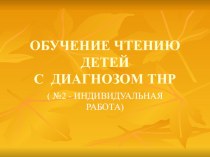 ОБУЧЕНИЕ ЧТЕНИЮ ДЕТЕЙ С ДИАГНОЗОМ ТНР

( №2 - ИНДИВИДУАЛЬНАЯ РАБОТА)